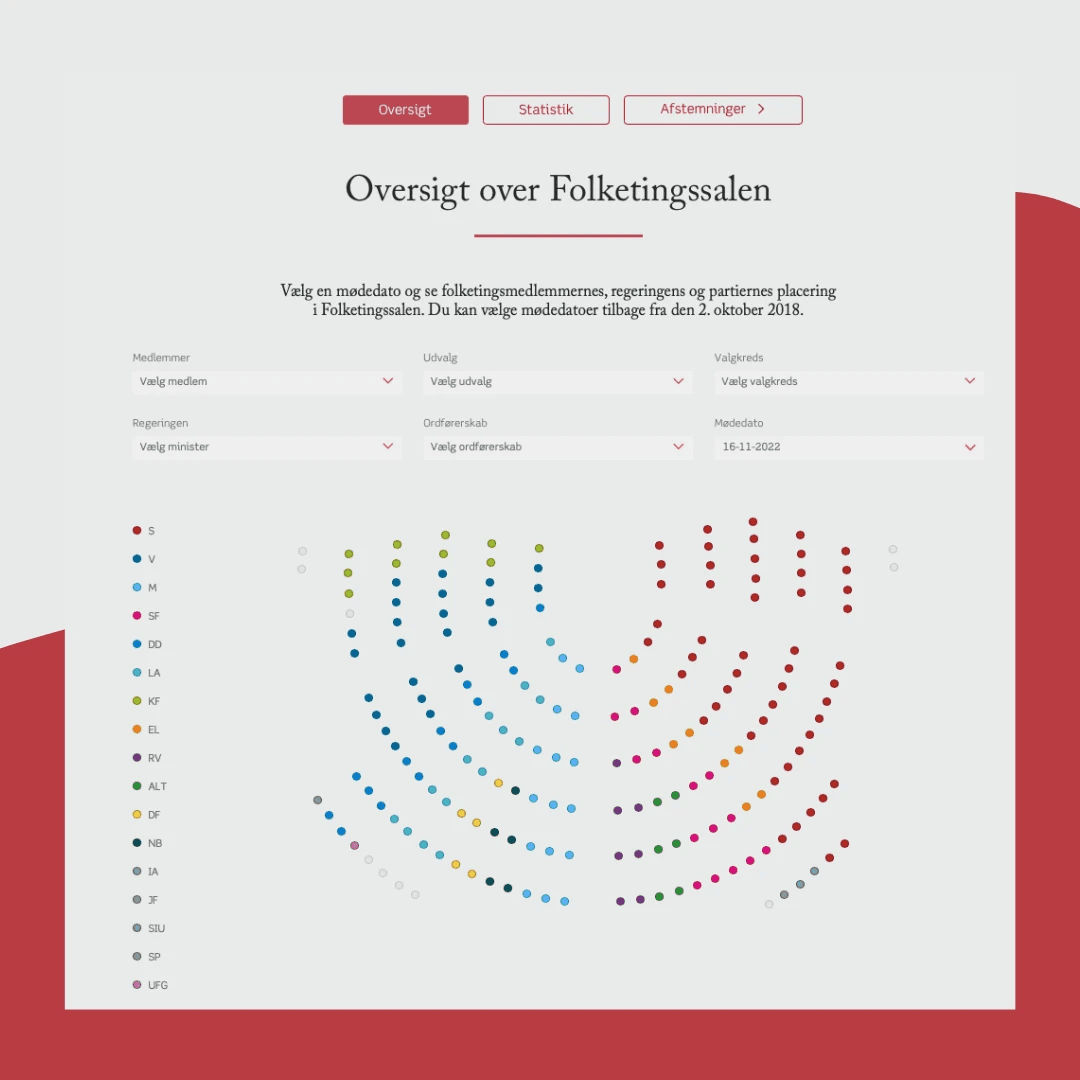 Oversigt

Statistik

Afstemninger >

Oversigt over Folketingssalen

Vælg en mødedato og se folketingsmedlemmernes, regeringens og partiernes placering i Folketingssalen. Du kan vælge mødedatoer tilbage fra den 2. oktober 2018.

Medlemmer
Vælg medlem

Udvalg
Vælg udvalg

Valgkreds
Vælg valgkreds

Regeringen
Vælg minister

Ordførerskab
Vælg ordførerskab

Mødedato
16-11-2022

S
V
M
SF
DD
LA
KF
EL
RV
ALT
DF
NB
IA
JF
SIU
SP
UFG